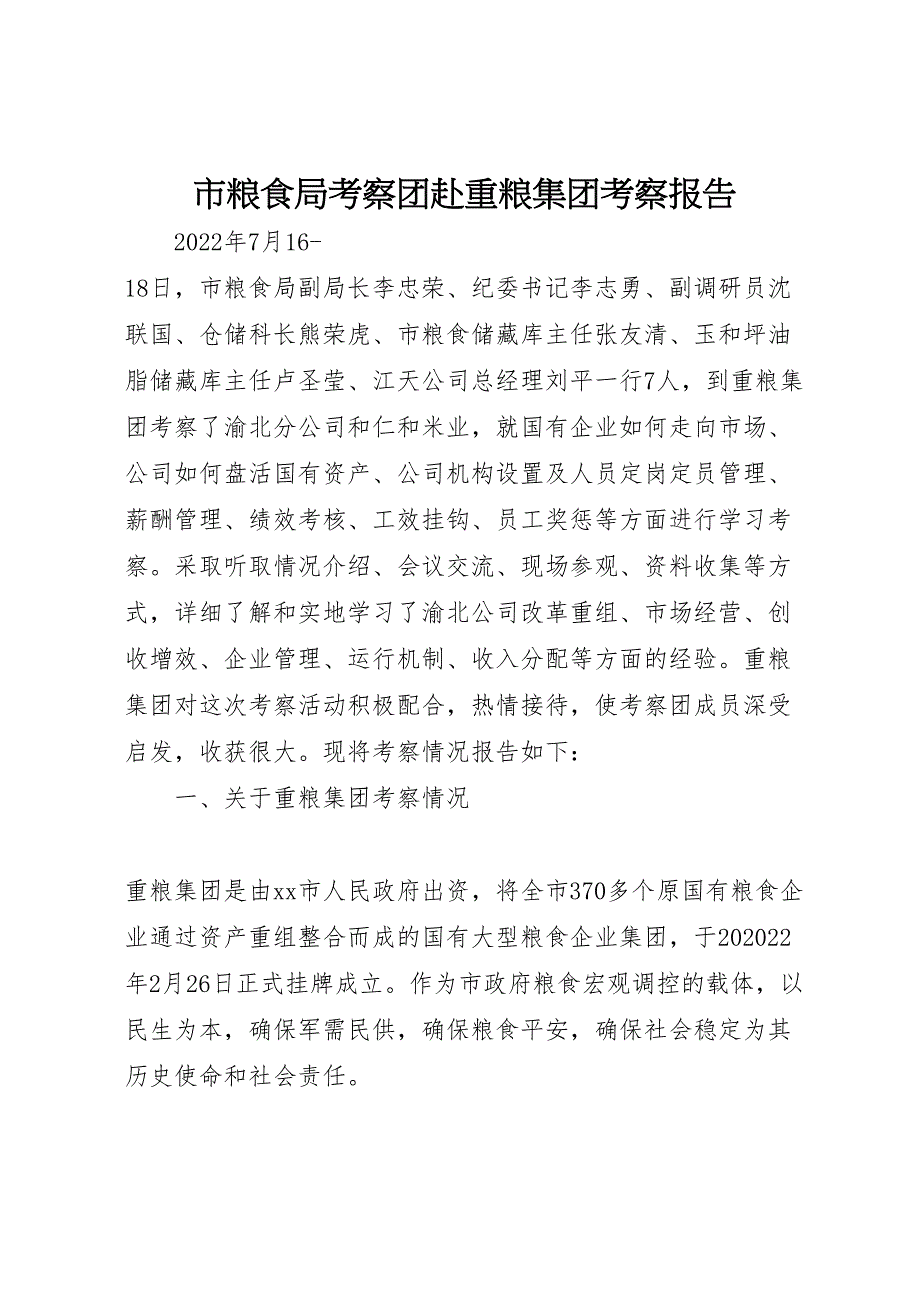 市粮食局考察团赴重粮集团考察报告

2022年7月16-18日，市粮食局副局长李忠荣、纪委书记李志勇、副调研员沈联国、仓储科长熊荣虎、市粮食储藏库主任张友清、玉和坪油脂储藏库主任卢圣莹、江天公司总经理刘平一行7人，到重粮集团考察了渝北分公司和仁和米业，就国有企业如何走向市场、公司如何盘活国有资产、公司机构设置及人员定岗定员管理、薪酬管理、绩效考核、工效挂钩、员工奖惩等方面进行学习考察。采取听取情况介绍、会议交流、现场参观、资料收集等方式，详细了解和实地学习了渝北公司改革重组、市场经营、创收增效、企业管理、运行机制、收入分配等方面的经验。重粮集团对这次考察活动积极配合，热情接待，使考察团成员深受启发，收获很大。现将考察情况报告如下：

一、关于重粮集团考察情况

重粮集团是由xx市人民政府出资，将全市370多个原国有粮食企业通过资产重组整合而成的国有大型粮食企业集团，于202022年2月26日正式挂牌成立。作为市政府粮食宏观调控的载体，以民生为本，确保军需民供，确保粮食平安，确保社会稳定为其历史使命和社会责任。